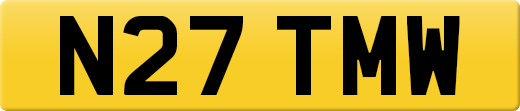 N27 TMW